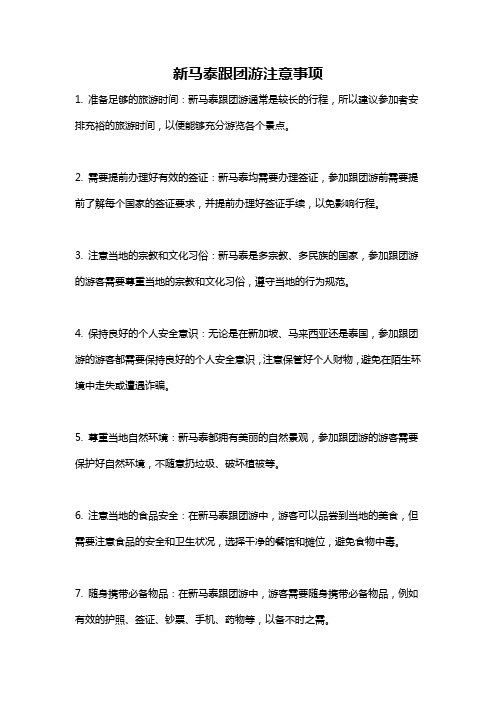 新马泰跟团游注意事项

1. 准备足够的旅游时间：新马泰跟团游通常是较长的行程，所以建议参加者安排充裕的旅游时间，以便能够充分游览各个景点。

2. 需要提前办理好有效的签证：新马泰均需要办理签证，参加跟团游前需要提前了解每个国家的签证要求，并提前办理好签证手续，以免影响行程。

3. 注意当地的宗教和文化习俗：新马泰是多宗教、多民族的国家，参加跟团游的游客需要尊重当地的宗教和文化习俗，遵守当地的行为规范。

4. 保持良好的个人安全意识：无论是在新加坡、马来西亚还是泰国，参加跟团游的游客都需要保持良好的个人安全意识，注意保管好个人财物，避免在陌生环境中走失或遭遇诈骗。

5. 尊重当地自然环境：新马泰都拥有美丽的自然景观，参加跟团游的游客需要保护好自然环境，不随意扔垃圾、破坏植被等。

6. 注意当地的食品安全：在新马泰跟团游中，游客可以品尝到当地的美食，但需要注意食品的安全和卫生状况，选择干净的餐馆和摊位，避免食物中毒。

7. 随身携带必备物品：在新马泰跟团游中，游客需要随身携带必备物品，例如有效的护照、签证、钞票、手机、药物等，以备不时之需。